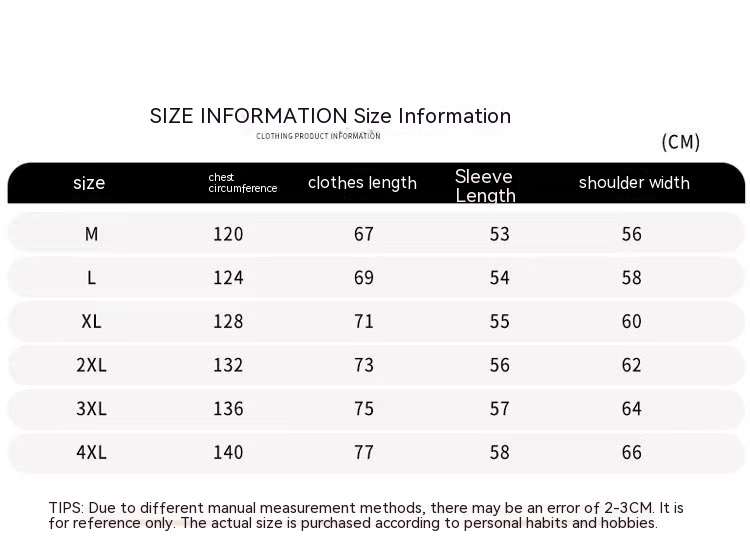 SIZE INFORMATION Size Information

CLOTHING PRODUCT INFORMATION

(CM)

| size | chest circumference | clothes length | Sleeve Length | shoulder width |
|---|---|---|---|---|
| M | 120 | 67 | 53 | 56 |
| L | 124 | 69 | 54 | 58 |
| XL | 128 | 71 | 55 | 60 |
| 2XL | 132 | 73 | 56 | 62 |
| 3XL | 136 | 75 | 57 | 64 |
| 4XL | 140 | 77 | 58 | 66 |

TIPS: Due to different manual measurement methods, there may be an error of 2-3CM. It is for reference only. The actual size is purchased according to personal habits and hobbies.